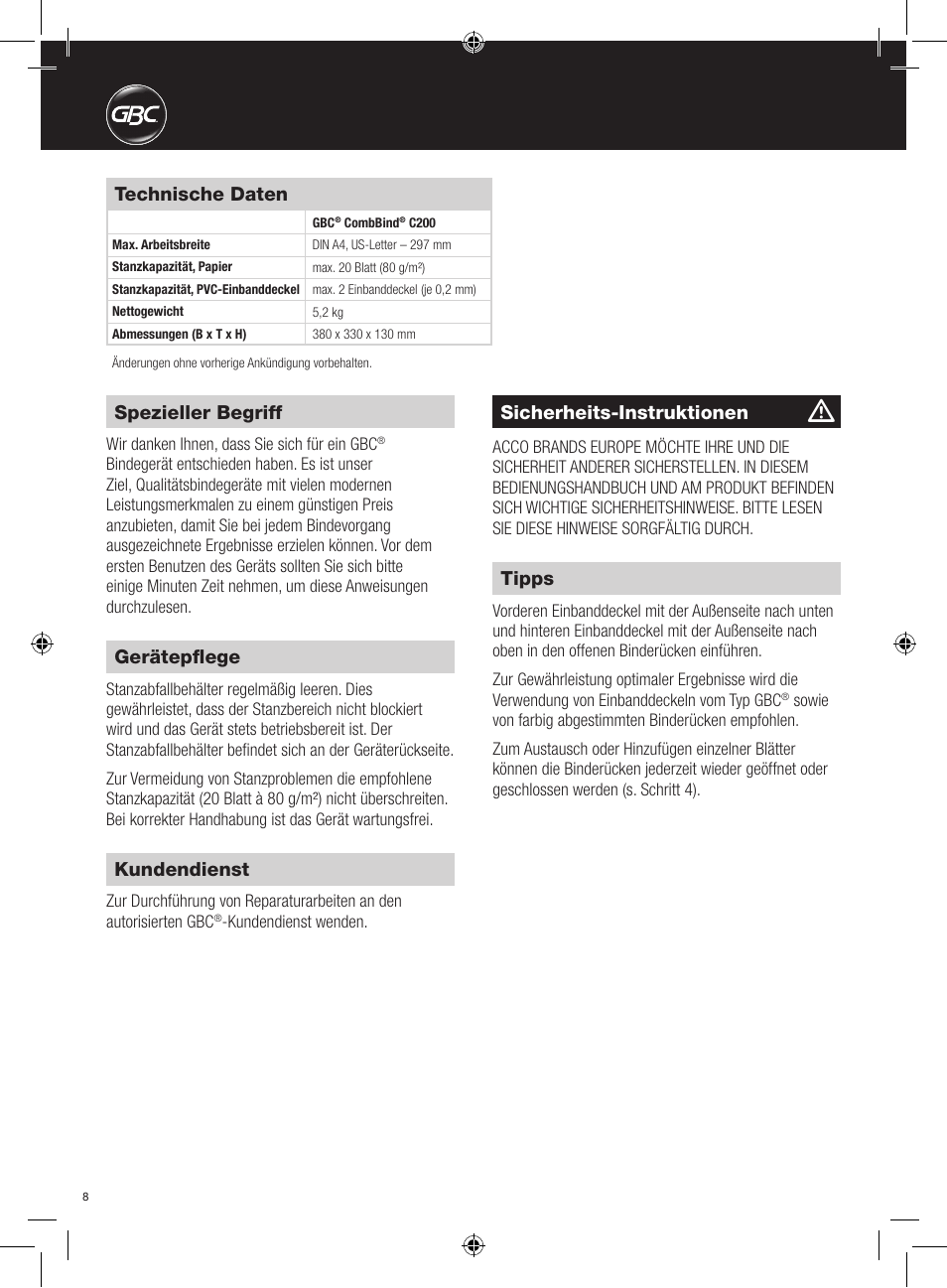 GBC

Technische Daten

| | GBC® CombBind® C200 |
|---|---|
| Max. Arbeitsbreite | DIN A4, US-Letter – 297 mm |
| Stanzkapazität, Papier | max. 20 Blatt (80 g/m²) |
| Stanzkapazität, PVC-Einbanddeckel | max. 2 Einbanddeckel (je 0,2 mm) |
| Nettogewicht | 5,2 kg |
| Abmessungen (B x T x H) | 380 x 330 x 130 mm |

Änderungen ohne vorherige Ankündigung vorbehalten.

Spezieller Begriff

Wir danken Ihnen, dass Sie sich für ein GBC® Bindegerät entschieden haben. Es ist unser Ziel, Qualitätsbindegeräte mit vielen modernen Leistungsmerkmalen zu einem günstigen Preis anzubieten, damit Sie bei jedem Bindevorgang ausgezeichnete Ergebnisse erzielen können. Vor dem ersten Benutzen des Geräts sollten Sie sich bitte einige Minuten Zeit nehmen, um diese Anweisungen durchzulesen.

Gerätepflege

Stanzabfallbehälter regelmäßig leeren. Dies gewährleistet, dass der Stanzbereich nicht blockiert wird und das Gerät stets betriebsbereit ist. Der Stanzabfallbehälter befindet sich an der Geräterückseite.

Zur Vermeidung von Stanzproblemen die empfohlene Stanzkapazität (20 Blatt à 80 g/m²) nicht überschreiten. Bei korrekter Handhabung ist das Gerät wartungsfrei.

Kundendienst

Zur Durchführung von Reparaturarbeiten an den autorisierten GBC®-Kundendienst wenden.

Sicherheits-Instruktionen

ACCO BRANDS EUROPE MÖCHTE IHRE UND DIE SICHERHEIT ANDERER SICHERSTELLEN. IN DIESEM BEDIENUNGSHANDBUCH UND AM PRODUKT BEFINDEN SICH WICHTIGE SICHERHEITSHINWEISE. BITTE LESEN SIE DIESE HINWEISE SORGFÄLTIG DURCH.

Tipps

Vorderen Einbanddeckel mit der Außenseite nach unten und hinteren Einbanddeckel mit der Außenseite nach oben in den offenen Binderücken einführen.

Zur Gewährleistung optimaler Ergebnisse wird die Verwendung von Einbanddeckeln vom Typ GBC® sowie von farbig abgestimmten Binderücken empfohlen.

Zum Austausch oder Hinzufügen einzelner Blätter können die Binderücken jederzeit wieder geöffnet oder geschlossen werden (s. Schritt 4).

8